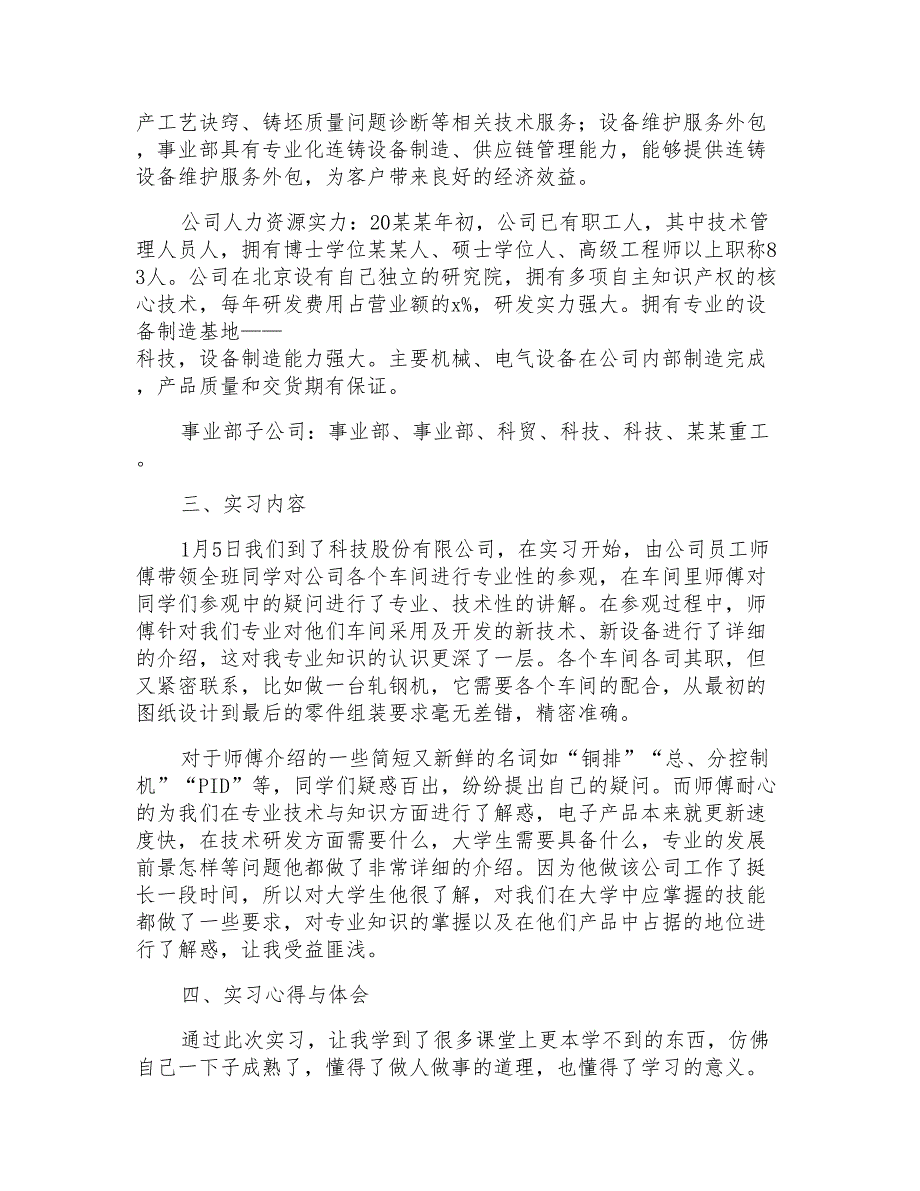 产工艺诀窍、铸坯质量问题诊断等相关技术服务；设备维护服务外包，事业部具有专业化连铸设备制造、供应链管理能力，能够提供连铸设备维护服务外包，为客户带来良好的经济效益。

公司人力资源实力：20某某年初，公司已有职工人，其中技术管理人员人，拥有博士学位某某人、硕士学位人、高级工程师以上职称83人。公司在北京设有自己独立的研究院，拥有多项自主知识产权的核心技术，每年研发费用占营业额的x%，研发实力强大。拥有专业的设备制造基地——
科技，设备制造能力强大。主要机械、电气设备在公司内部制造完成，产品质量和交货期有保证。

事业部子公司：事业部、事业部、科贸、科技、科技、某某重工。

三、实习内容

1月5日我们到了科技股份有限公司，在实习开始，由公司员工师傅带领全班同学对公司各个车间进行专业性的参观，在车间里师傅对同学们参观中的疑问进行了专业、技术性的讲解。在参观过程中，师傅针对我们专业对他们车间采用及开发的新技术、新设备进行了详细的介绍，这对我专业知识的认识更深了一层。各个车间各司其职，但又紧密联系，比如做一台轧钢机，它需要各个车间的配合，从最初的图纸设计到最后的零件组装要求毫无差错，精密准确。

对于师傅介绍的一些简短又新鲜的名词如“铜排”“总、分控制机”“PID”等，同学们疑惑百出，纷纷提出自己的疑问。而师傅耐心的为我们在专业技术与知识方面进行了解惑，电子产品本来就更新速度快，在技术研发方面需要什么，大学生需要具备什么，专业的发展前景怎样等问题他都做了非常详细的介绍。因为他做该公司工作了挺长一段时间，所以对大学生他很了解，对我们在大学中应掌握的技能都做了一些要求，对专业知识的掌握以及在他们产品中占据的地位进行了解惑，让我受益匪浅。

四、实习心得与体会

通过此次实习，让我学到了很多课堂上更本学不到的东西，仿佛自己一下子成熟了，懂得了做人做事的道理，也懂得了学习的意义。